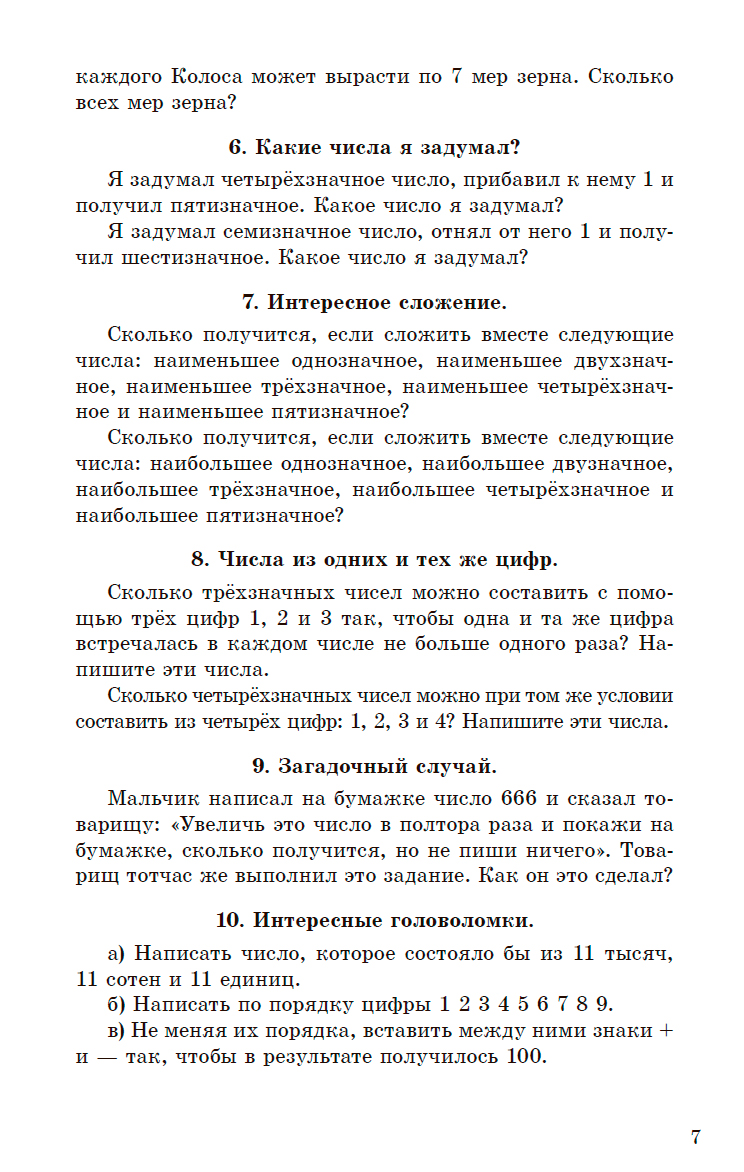 каждого Колоса может вырасти по 7 мер зерна. Сколько всех мер зерна?

6. Какие числа я задумал?

Я задумал четырёхзначное число, прибавил к нему 1 и получил пятизначное. Какое число я задумал?

Я задумал семизначное число, отнял от него 1 и получил шестизначное. Какое число я задумал?

7. Интересное сложение.

Сколько получится, если сложить вместе следующие числа: наименьшее однозначное, наименьшее двухзначное, наименьшее трёхзначное, наименьшее четырёхзначное и наименьшее пятизначное?

Сколько получится, если сложить вместе следующие числа: наибольшее однозначное, наибольшее двузначное, наибольшее трёхзначное, наибольшее четырёхзначное и наибольшее пятизначное?

8. Числа из одних и тех же цифр.

Сколько трёхзначных чисел можно составить с помощью трёх цифр 1, 2 и 3 так, чтобы одна и та же цифра встречалась в каждом числе не больше одного раза? Напишите эти числа.

Сколько четырёхзначных чисел можно при том же условии составить из четырёх цифр: 1, 2, 3 и 4? Напишите эти числа.

9. Загадочный случай.

Мальчик написал на бумажке число 666 и сказал товарищу: «Увеличь это число в полтора раза и покажи на бумажке, сколько получится, но не пиши ничего». Товарищ тотчас же выполнил это задание. Как он это сделал?

10. Интересные головоломки.

а) Написать число, которое состояло бы из 11 тысяч, 11 сотен и 11 единиц.

б) Написать по порядку цифры 1 2 3 4 5 6 7 8 9.

в) Не меняя их порядка, вставить между ними знаки + и — так, чтобы в результате получилось 100.

7